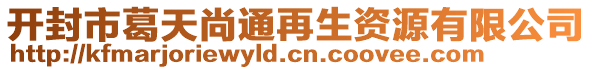 开封市葛天尚通再生资源有限公司
http://kfmarjoriewyld.cn.coovee.com